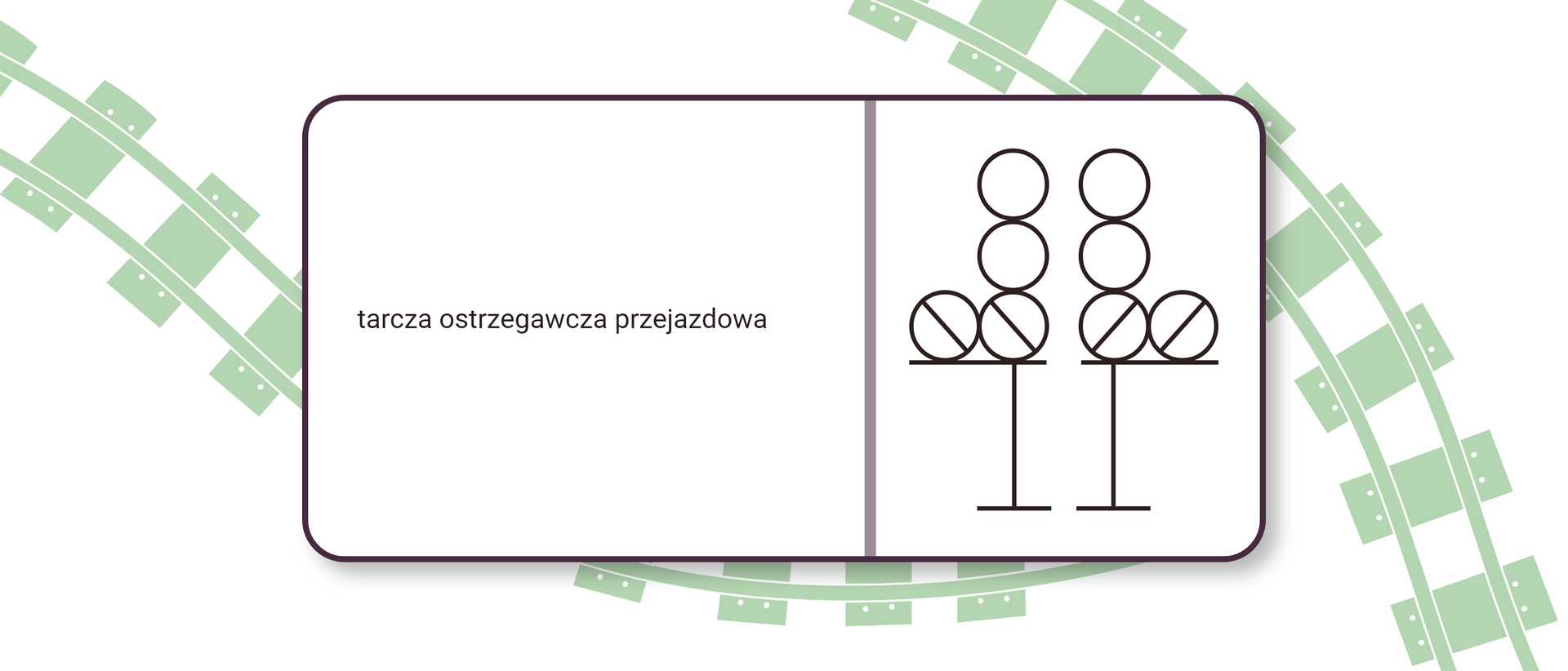 tarcza ostrzegawcza przejazdowa